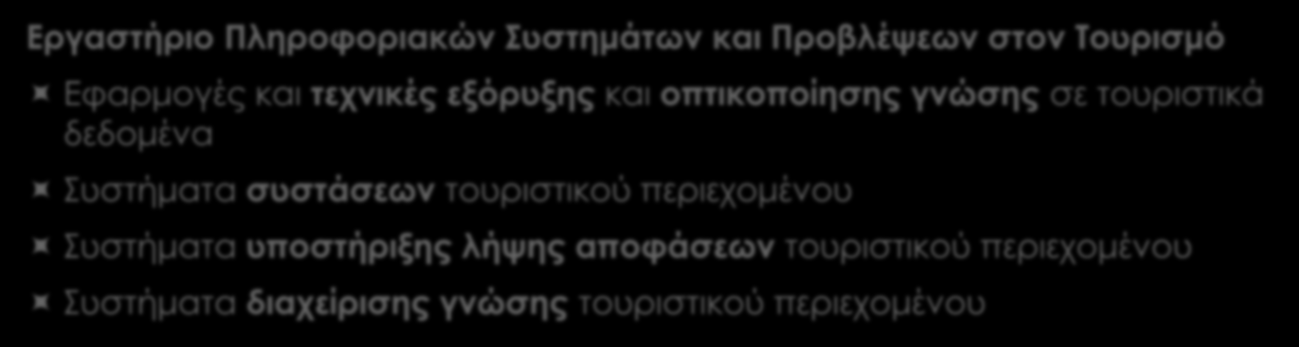 Εργαστήριο Πληροφοριακών Συστημάτων και Προβλέψεων στον Τουρισμό

Εφαρμογές και τεχνικές εξόρυξης και οπτικοποίησης γνώσης σε τουριστικά δεδομένα

Συστήματα συστάσεων τουριστικού περιεχομένου

Συστήματα υποστήριξης λήψης αποφάσεων τουριστικού περιεχομένου

Συστήματα διαχείρισης γνώσης τουριστικού περιεχομένου